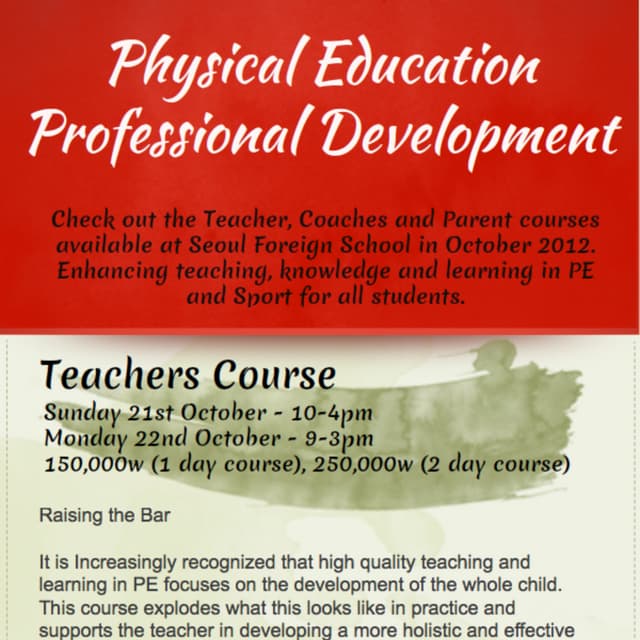 Physical Education Professional Development

Check out the Teacher, Coaches and Parent courses available at Seoul Foreign School in October 2012. Enhancing teaching, knowledge and learning in PE and Sport for all students.

Teachers Course

Sunday 21st October - 10-4pm
Monday 22nd October - 9-3pm
150,000w (1 day course), 250,000w (2 day course)

Raising the Bar

It is Increasingly recognized that high quality teaching and learning in PE focuses on the development of the whole child. This course explodes what this looks like in practice and supports the teacher in developing a more holistic and effective